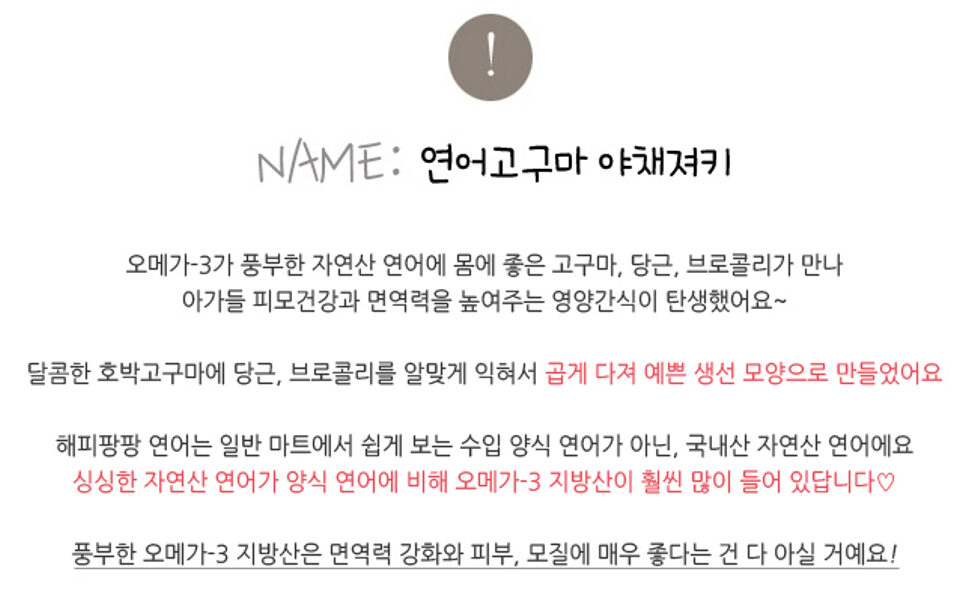 !

NAME: 연어고구마 야채져키

오메가-3가 풍부한 자연산 연어에 몸에 좋은 고구마, 당근, 브로콜리가 만나
아가들 피모건강과 면역력을 높여주는 영양간식이 탄생했어요~

달콤한 호박고구마에 당근, 브로콜리를 알맞게 익혀서 곱게 다져 예쁜 생선 모양으로 만들었어요

해피팡팡 연어는 일반 마트에서 쉽게 보는 수입 양식 연어가 아닌, 국내산 자연산 연어에요
싱싱한 자연산 연어가 양식 연어에 비해 오메가-3 지방산이 훨씬 많이 들어 있답니다♡

풍부한 오메가-3 지방산은 면역력 강화와 피부, 모질에 매우 좋다는 건 다 아실 거예요!